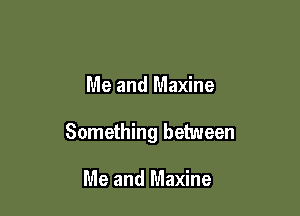 Me and Maxine

Something between

Me and Maxine